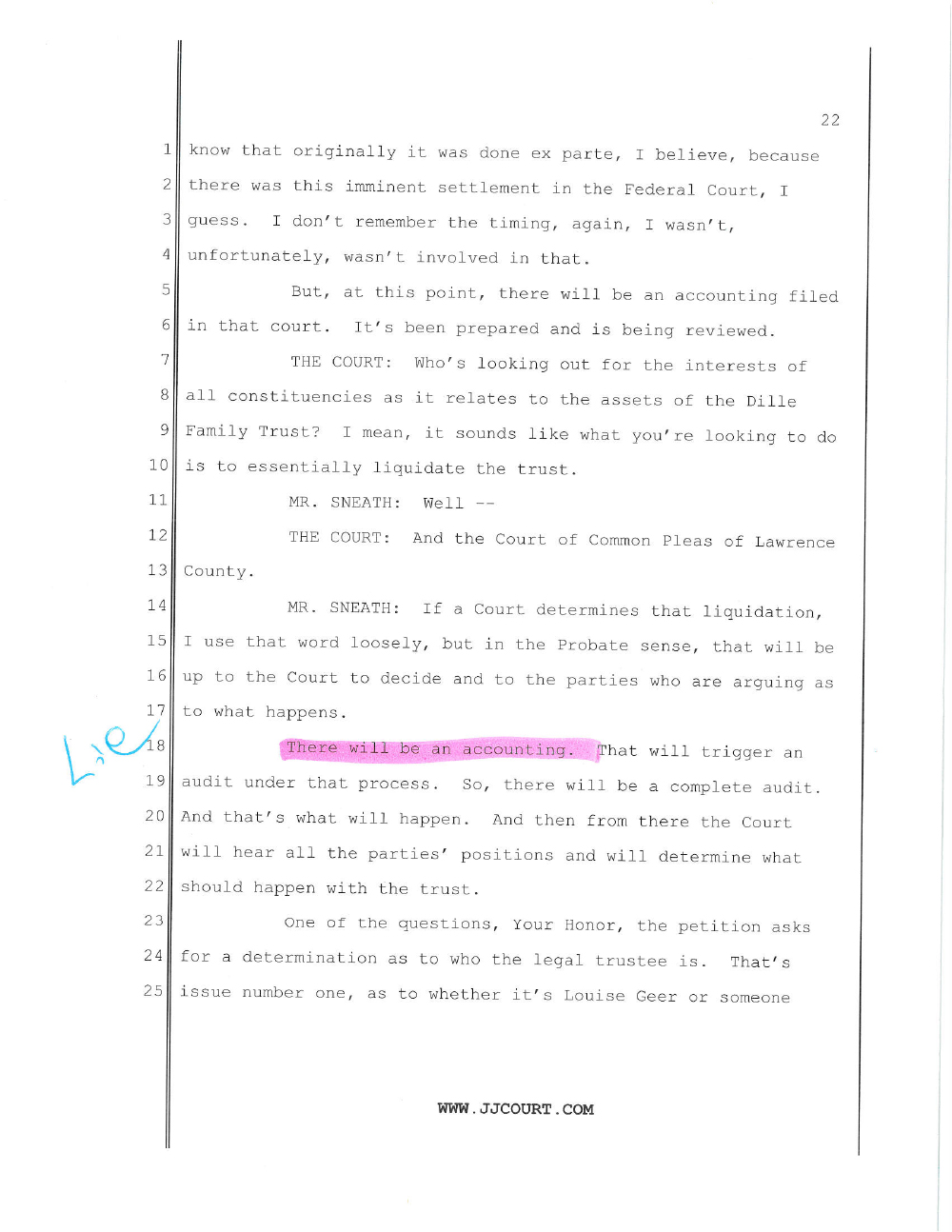 22

1 know that originally it was done ex parte, I believe, because
2 there was this imminent settlement in the Federal Court, I
3 guess. I don't remember the timing, again, I wasn't,
4 unfortunately, wasn't involved in that.
5 But, at this point, there will be an accounting filed
6 in that court. It's been prepared and is being reviewed.
7 THE COURT: Who's looking out for the interests of
8 all constituencies as it relates to the assets of the Dille
9 Family Trust? I mean, it sounds like what you're looking to do
10 is to essentially liquidate the trust.
11 MR. SNEATH: Well --
12 THE COURT: And the Court of Common Pleas of Lawrence
13 County.
14 MR. SNEATH: If a Court determines that liquidation,
15 I use that word loosely, but in the Probate sense, that will be
16 up to the Court to decide and to the parties who are arguing as
17 to what happens.

Lie

18 There will be an accounting. That will trigger an
19 audit under that process. So, there will be a complete audit.
20 And that's what will happen. And then from there the Court
21 will hear all the parties' positions and will determine what
22 should happen with the trust.
23 One of the questions, Your Honor, the petition asks
24 for a determination as to who the legal trustee is. That's
25 issue number one, as to whether it's Louise Geer or someone

WWW.JJCOURT.COM